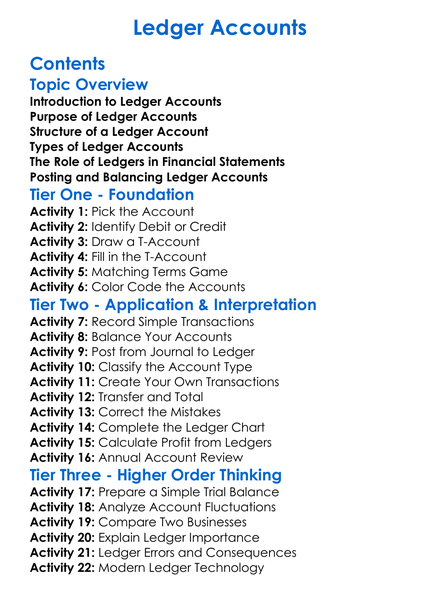 Ledger Accounts

Contents

Topic Overview

Introduction to Ledger Accounts
Purpose of Ledger Accounts
Structure of a Ledger Account
Types of Ledger Accounts
The Role of Ledgers in Financial Statements
Posting and Balancing Ledger Accounts

Tier One - Foundation

Activity 1: Pick the Account
Activity 2: Identify Debit or Credit
Activity 3: Draw a T-Account
Activity 4: Fill in the T-Account
Activity 5: Matching Terms Game
Activity 6: Color Code the Accounts

Tier Two - Application & Interpretation

Activity 7: Record Simple Transactions
Activity 8: Balance Your Accounts
Activity 9: Post from Journal to Ledger
Activity 10: Classify the Account Type
Activity 11: Create Your Own Transactions
Activity 12: Transfer and Total
Activity 13: Correct the Mistakes
Activity 14: Complete the Ledger Chart
Activity 15: Calculate Profit from Ledgers
Activity 16: Annual Account Review

Tier Three - Higher Order Thinking

Activity 17: Prepare a Simple Trial Balance
Activity 18: Analyze Account Fluctuations
Activity 19: Compare Two Businesses
Activity 20: Explain Ledger Importance
Activity 21: Ledger Errors and Consequences
Activity 22: Modern Ledger Technology